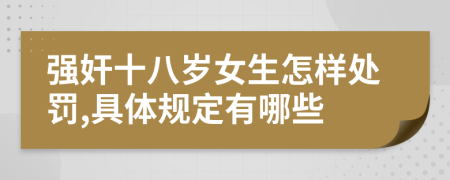 强奸十八岁女生怎样处罚,具体规定有哪些